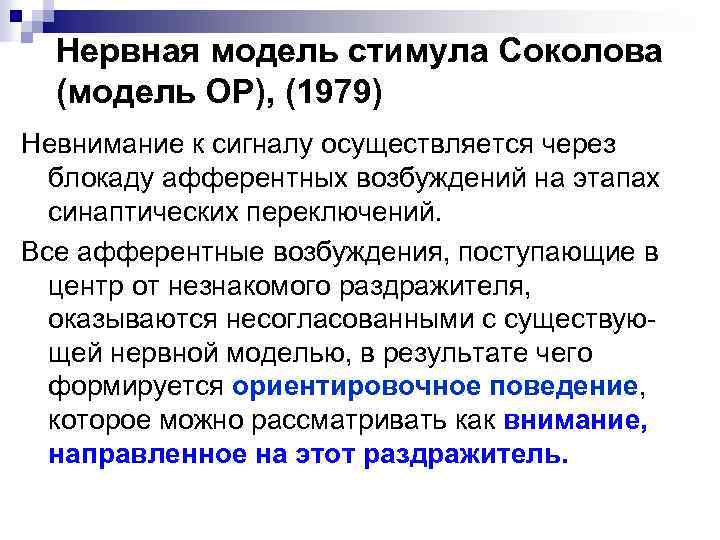 Нервная модель стимула Соколова (модель ОР), (1979)

Невнимание к сигналу осуществляется через блокаду афферентных возбуждений на этапах синаптических переключений.

Все афферентные возбуждения, поступающие в центр от незнакомого раздражителя, оказываются несогласованными с существующей нервной моделью, в результате чего формируется ориентировочное поведение, которое можно рассматривать как внимание, направленное на этот раздражитель.